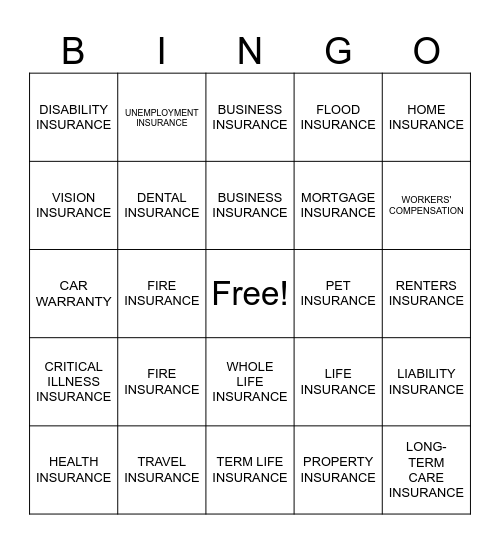 | B | I | N | G | O |
|---|---|---|---|---|
| DISABILITY INSURANCE | UNEMPLOYMENT INSURANCE | BUSINESS INSURANCE | FLOOD INSURANCE | HOME INSURANCE |
| VISION INSURANCE | DENTAL INSURANCE | BUSINESS INSURANCE | MORTGAGE INSURANCE | WORKERS' COMPENSATION |
| CAR WARRANTY | FIRE INSURANCE | Free! | PET INSURANCE | RENTERS INSURANCE |
| CRITICAL ILLNESS INSURANCE | FIRE INSURANCE | WHOLE LIFE INSURANCE | LIFE INSURANCE | LIABILITY INSURANCE |
| HEALTH INSURANCE | TRAVEL INSURANCE | TERM LIFE INSURANCE | PROPERTY INSURANCE | LONG-TERM CARE INSURANCE |